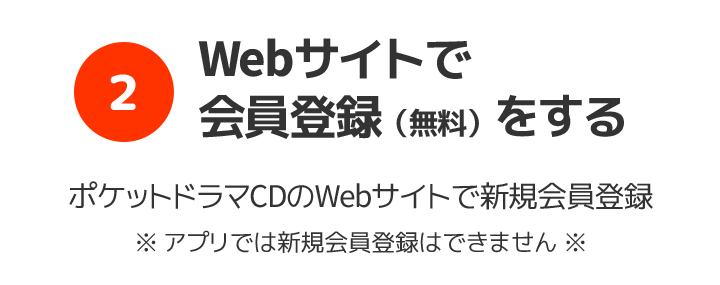 2

Webサイトで
会員登録（無料）をする

ポケットドラマCDのWebサイトで新規会員登録

※ アプリでは新規会員登録はできません ※